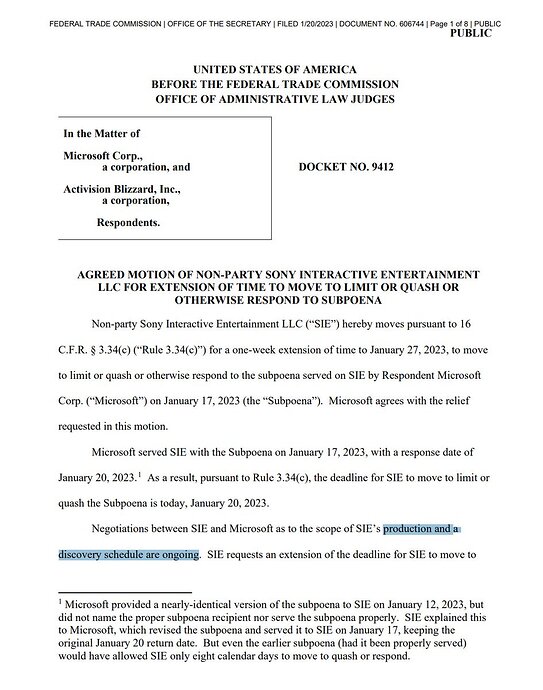 FEDERAL TRADE COMMISSION | OFFICE OF THE SECRETARY | FILED 1/20/2023 | DOCUMENT NO. 606744 | Page 1 of 8 | PUBLIC
PUBLIC

UNITED STATES OF AMERICA
BEFORE THE FEDERAL TRADE COMMISSION
OFFICE OF ADMINISTRATIVE LAW JUDGES

In the Matter of

Microsoft Corp.,
a corporation, and

Activision Blizzard, Inc.,
a corporation,

Respondents.

DOCKET NO. 9412

AGREED MOTION OF NON-PARTY SONY INTERACTIVE ENTERTAINMENT LLC FOR EXTENSION OF TIME TO MOVE TO LIMIT OR QUASH OR OTHERWISE RESPOND TO SUBPOENA

Non-party Sony Interactive Entertainment LLC ("SIE") hereby moves pursuant to 16 C.F.R. § 3.34(c) ("Rule 3.34(c)") for a one-week extension of time to January 27, 2023, to move to limit or quash or otherwise respond to the subpoena served on SIE by Respondent Microsoft Corp. ("Microsoft") on January 17, 2023 (the "Subpoena"). Microsoft agrees with the relief requested in this motion.

Microsoft served SIE with the Subpoena on January 17, 2023, with a response date of January 20, 2023.$^1$ As a result, pursuant to Rule 3.34(c), the deadline for SIE to move to limit or quash the Subpoena is today, January 20, 2023.

Negotiations between SIE and Microsoft as to the scope of SIE's production and a discovery schedule are ongoing. SIE requests an extension of the deadline for SIE to move to

$^1$ Microsoft provided a nearly-identical version of the subpoena to SIE on January 12, 2023, but did not name the proper subpoena recipient nor serve the subpoena properly. SIE explained this to Microsoft, which revised the subpoena and served it to SIE on January 17, keeping the original January 20 return date. But even the earlier subpoena (had it been properly served) would have allowed SIE only eight calendar days to move to quash or respond.